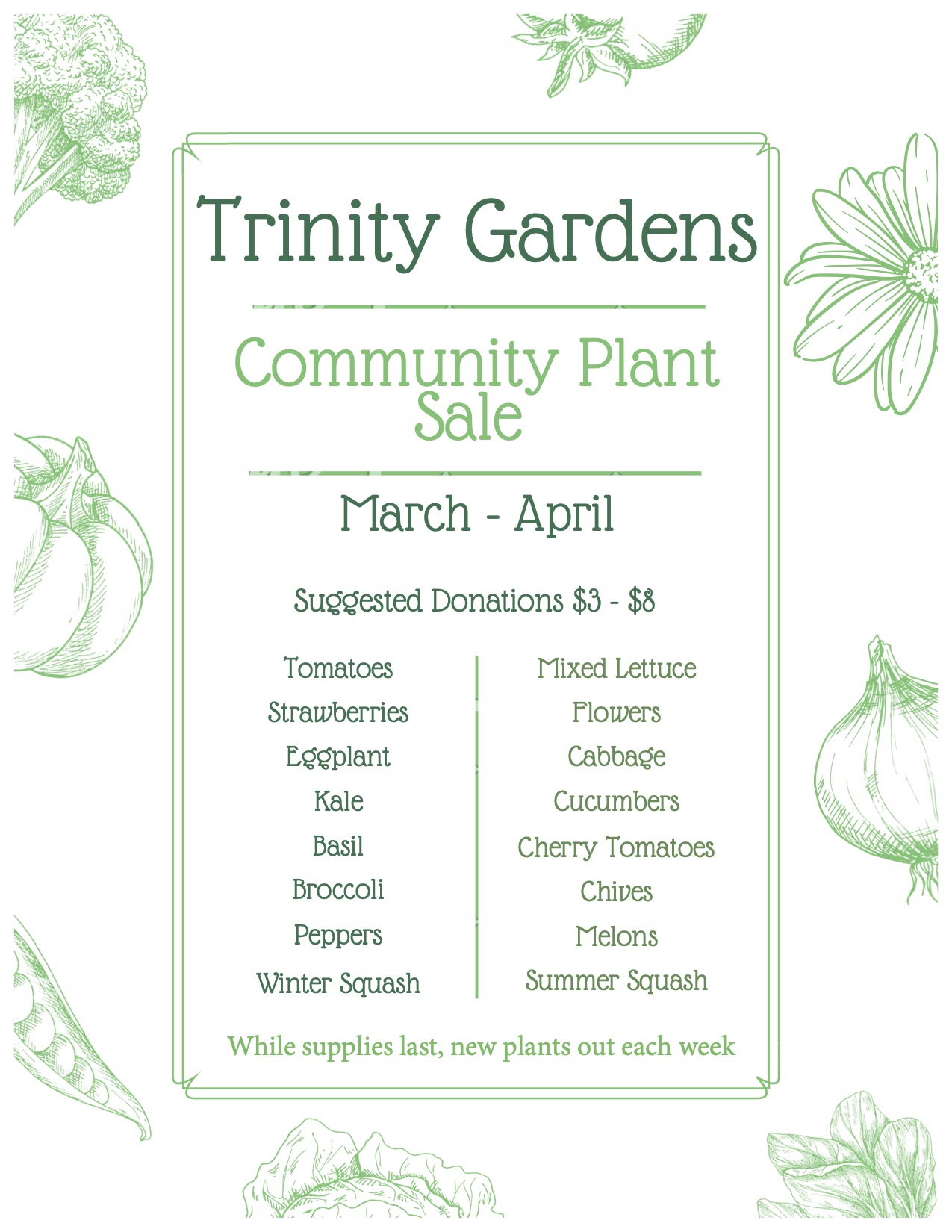 Trinity Gardens

Community Plant Sale

March - April

Suggested Donations $3 - $8

Tomatoes
Strawberries
Eggplant
Kale
Basil
Broccoli
Peppers
Winter Squash

Mixed Lettuce
Flowers
Cabbage
Cucumbers
Cherry Tomatoes
Chives
Melons
Summer Squash

While supplies last, new plants out each week